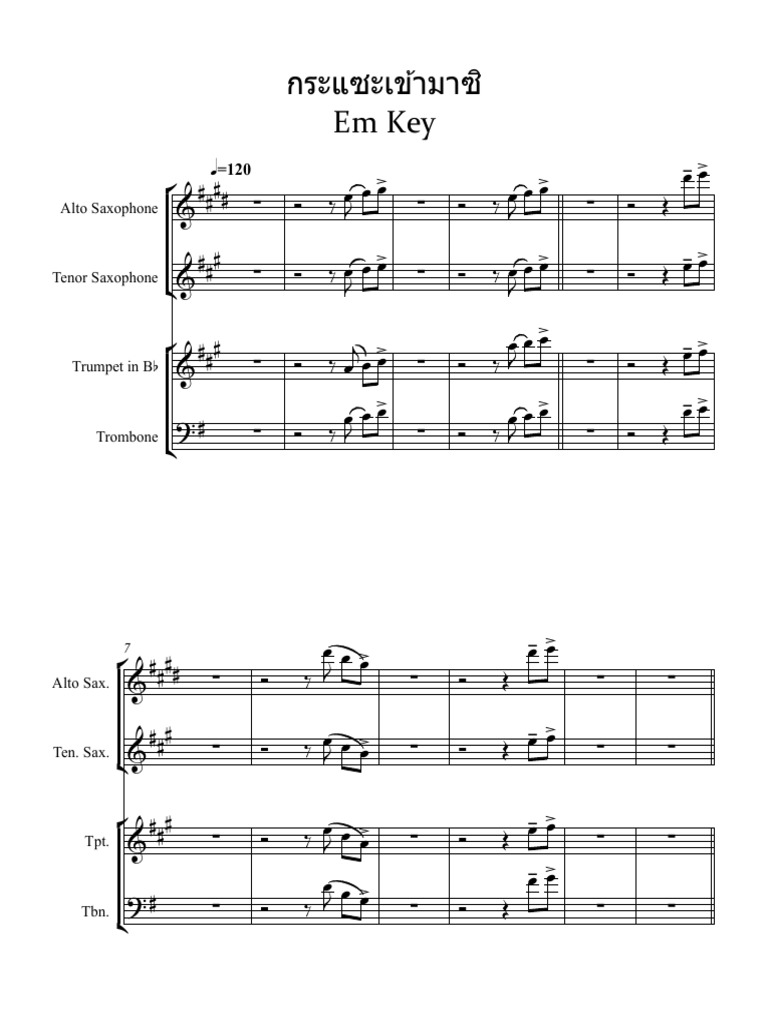 กระแซะเข้ามาซิ
Em Key

♩=120

Alto Saxophone

Tenor Saxophone

Trumpet in B♭

Trombone

7

Alto Sax.

Ten. Sax.

Tpt.

Tbn.